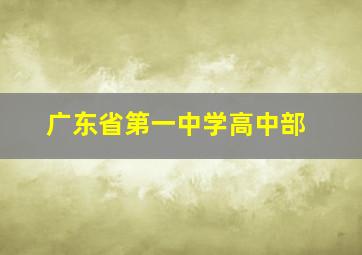 广东省第一中学高中部